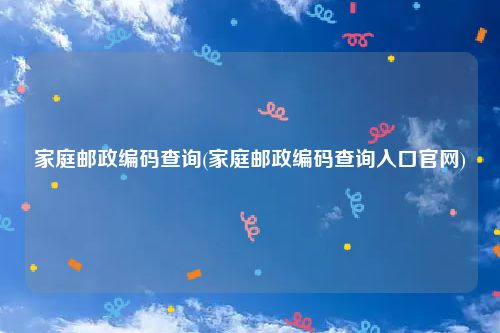 家庭邮政编码查询(家庭邮政编码查询入口官网)